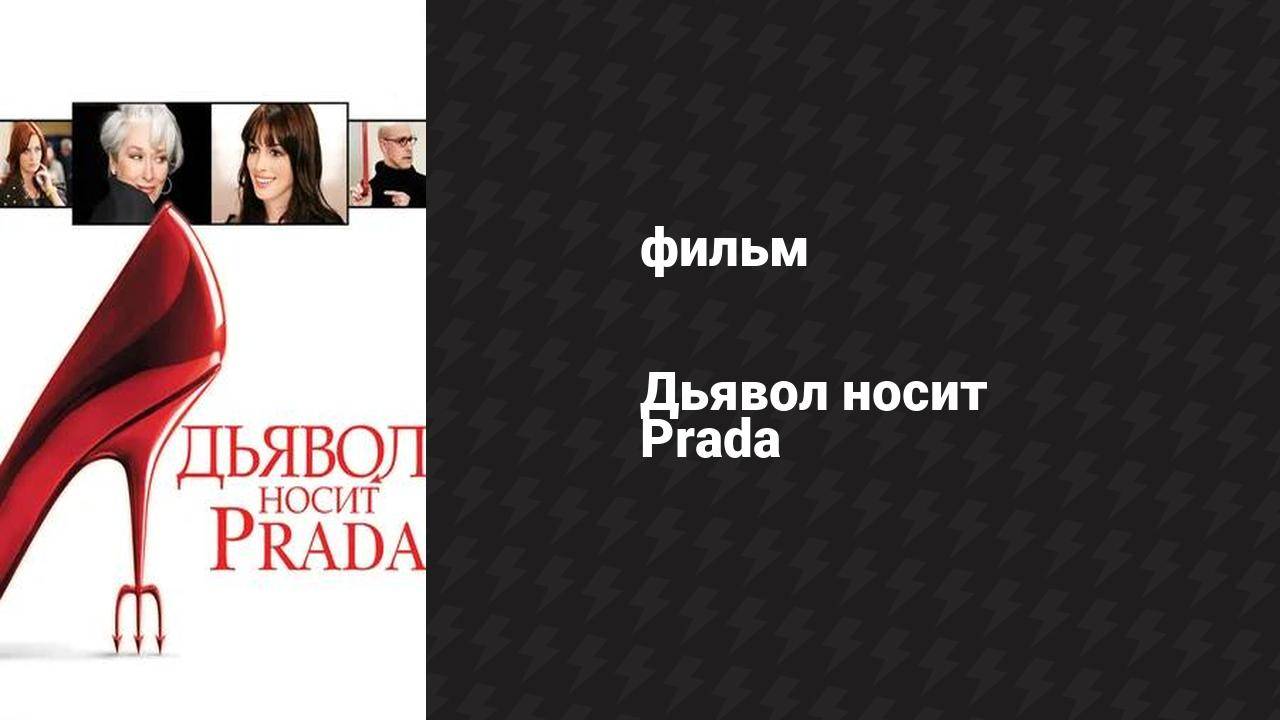 ДЬЯВОЛ
НОСИТ
PRADA

фильм

Дьявол носит Prada